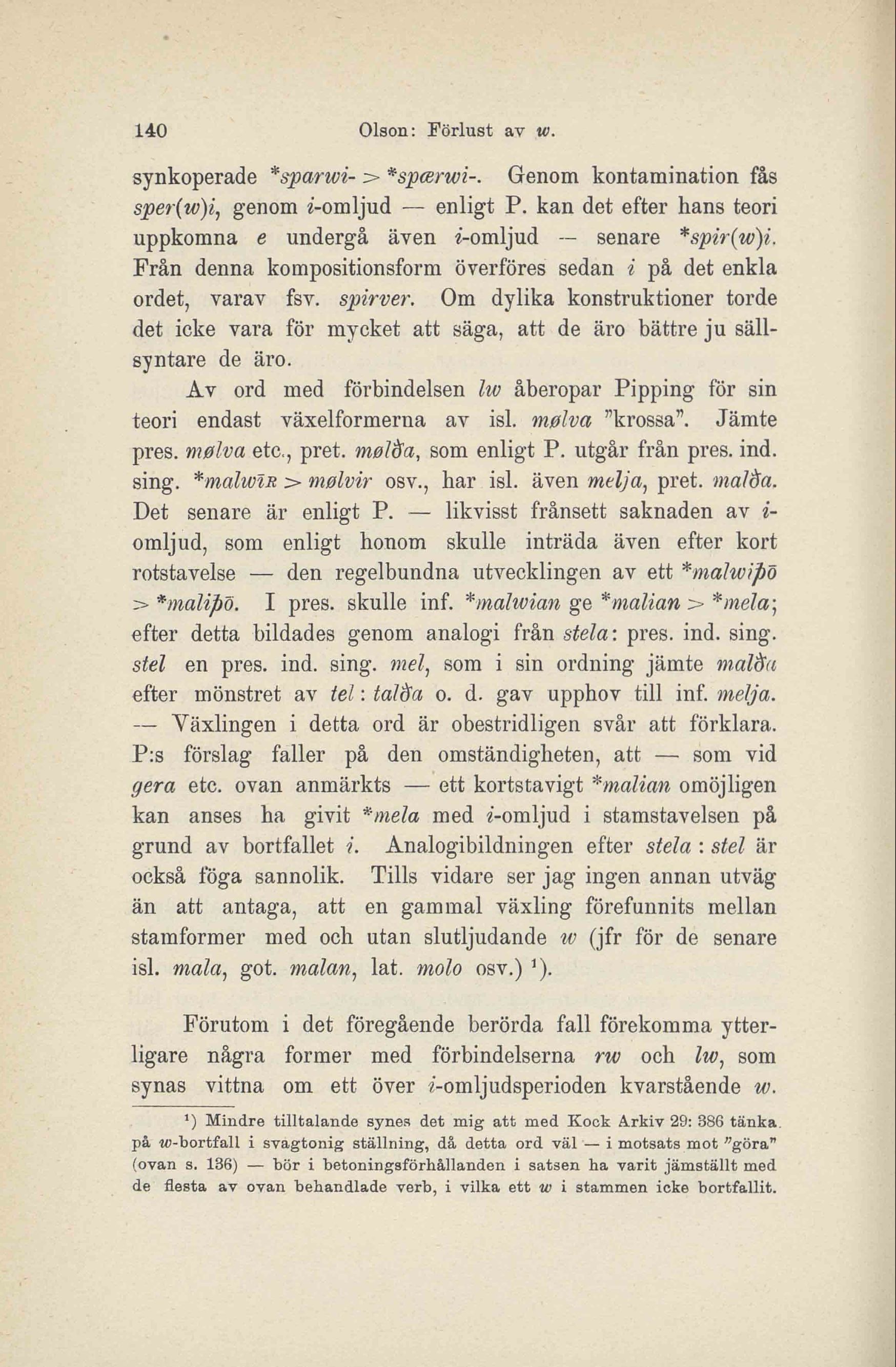 140 Olson: Förlust av w.

synkoperade *sparwi- > *spærwi-. Genom kontamination fås sper(w)i, genom i-omljud — enligt P. kan det efter hans teori uppkomna e undergå även i-omljud — senare *spir(w)i. Från denna kompositionsform överföres sedan i på det enkla ordet, varav fsv. spirver. Om dylika konstruktioner torde det icke vara för mycket att säga, att de äro bättre ju sällsyntare de äro.

Av ord med förbindelsen lw åberopar Pipping för sin teori endast växelformerna av isl. mølva "krossa". Jämte pres. mølva etc., pret. mølða, som enligt P. utgår från pres. ind. sing. *malwīʀ > mølvir osv., har isl. även melja, pret. malða. Det senare är enligt P. — likvisst frånsett saknaden av i-omljud, som enligt honom skulle inträda även efter kort rotstavelse — den regelbundna utvecklingen av ett *malwiþō > *maliþō. I pres. skulle inf. *malwian ge *malian > *mela; efter detta bildades genom analogi från stela: pres. ind. sing. stel en pres. ind. sing. mel, som i sin ordning jämte malða efter mönstret av tel : talða o. d. gav upphov till inf. melja. — Växlingen i detta ord är obestridligen svår att förklara. P:s förslag faller på den omständigheten, att — som vid gera etc. ovan anmärkts — ett kortstavigt *malian omöjligen kan anses ha givit *mela med i-omljud i stamstavelsen på grund av bortfallet i. Analogibildningen efter stela : stel är också föga sannolik. Tills vidare ser jag ingen annan utväg än att antaga, att en gammal växling förefunnits mellan stamformer med och utan slutljudande w (jfr för de senare isl. mala, got. malan, lat. molo osv.) ¹).

Förutom i det föregående berörda fall förekomma ytterligare några former med förbindelserna rw och lw, som synas vittna om ett över i-omljudsperioden kvarstående w.

¹) Mindre tilltalande synes det mig att med Kock Arkiv 29: 386 tänka på w-bortfall i svagtonig ställning, då detta ord väl — i motsats mot "göra" (ovan s. 136) — bör i betoningsförhållanden i satsen ha varit jämställt med de flesta av ovan behandlade verb, i vilka ett w i stammen icke bortfallit.